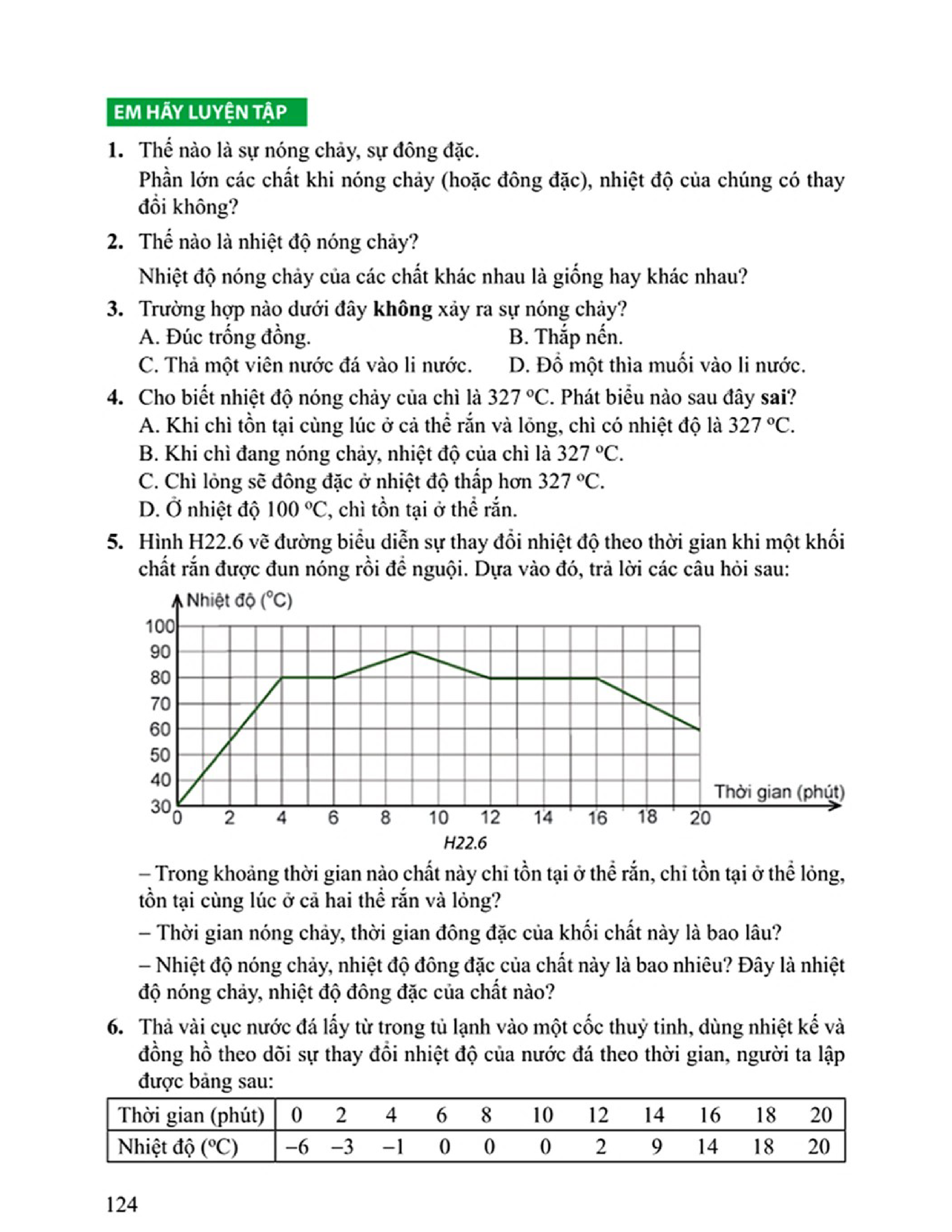 EM HÃY LUYỆN TẬP

1. Thế nào là sự nóng chảy, sự đông đặc.
Phần lớn các chất khi nóng chảy (hoặc đông đặc), nhiệt độ của chúng có thay đổi không?

2. Thế nào là nhiệt độ nóng chảy?
Nhiệt độ nóng chảy của các chất khác nhau là giống hay khác nhau?

3. Trường hợp nào dưới đây **không** xảy ra sự nóng chảy?
A. Đúc trống đồng.
B. Thắp nến.
C. Thả một viên nước đá vào li nước.
D. Đổ một thìa muối vào li nước.

4. Cho biết nhiệt độ nóng chảy của chì là 327 °C. Phát biểu nào sau đây **sai**?
A. Khi chì tồn tại cùng lúc ở cả thể rắn và lỏng, chì có nhiệt độ là 327 °C.
B. Khi chì đang nóng chảy, nhiệt độ của chì là 327 °C.
C. Chì lỏng sẽ đông đặc ở nhiệt độ thấp hơn 327 °C.
D. Ở nhiệt độ 100 °C, chì tồn tại ở thể rắn.

5. Hình H22.6 vẽ đường biểu diễn sự thay đổi nhiệt độ theo thời gian khi một khối chất rắn được đun nóng rồi để nguội. Dựa vào đó, trả lời các câu hỏi sau:

Nhiệt độ (°C)
100
90
80
70
60
50
40
30
0 2 4 6 8 10 12 14 16 18 20
Thời gian (phút)
H22.6

– Trong khoảng thời gian nào chất này chỉ tồn tại ở thể rắn, chỉ tồn tại ở thể lỏng, tồn tại cùng lúc ở cả hai thể rắn và lỏng?
– Thời gian nóng chảy, thời gian đông đặc của khối chất này là bao lâu?
– Nhiệt độ nóng chảy, nhiệt độ đông đặc của chất này là bao nhiêu? Đây là nhiệt độ nóng chảy, nhiệt độ đông đặc của chất nào?

6. Thả vài cục nước đá lấy từ trong tủ lạnh vào một cốc thuỷ tinh, dùng nhiệt kế và đồng hồ theo dõi sự thay đổi nhiệt độ của nước đá theo thời gian, người ta lập được bảng sau:

| Thời gian (phút) | 0 | 2 | 4 | 6 | 8 | 10 | 12 | 14 | 16 | 18 | 20 |
|---|---|---|---|---|---|---|---|---|---|---|---|
| Nhiệt độ (°C) | –6 | –3 | –1 | 0 | 0 | 0 | 2 | 9 | 14 | 18 | 20 |

124